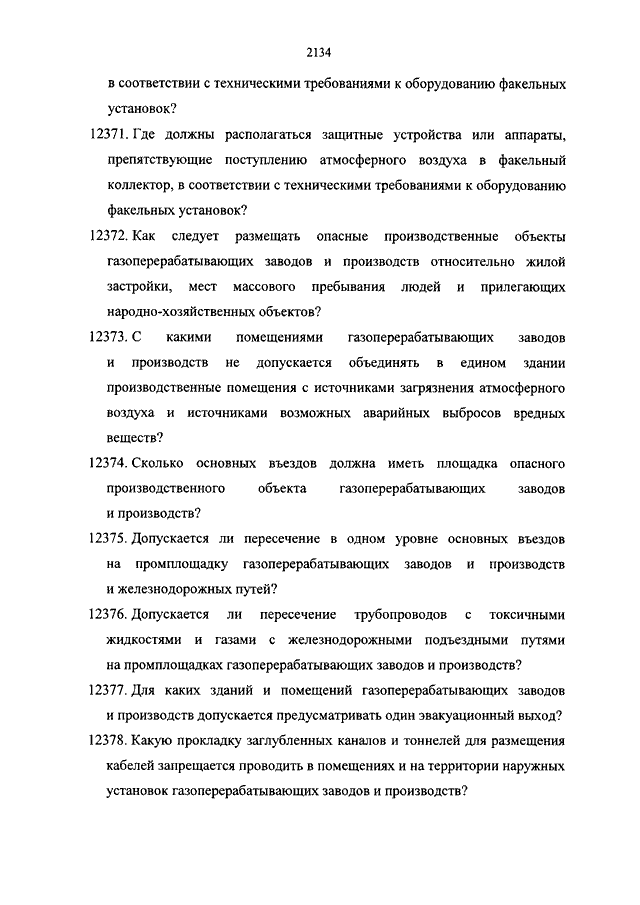 2134

в соответствии с техническими требованиями к оборудованию факельных установок?

12371. Где должны располагаться защитные устройства или аппараты, препятствующие поступлению атмосферного воздуха в факельный коллектор, в соответствии с техническими требованиями к оборудованию факельных установок?

12372. Как следует размещать опасные производственные объекты газоперерабатывающих заводов и производств относительно жилой застройки, мест массового пребывания людей и прилегающих народно-хозяйственных объектов?

12373. С какими помещениями газоперерабатывающих заводов и производств не допускается объединять в едином здании производственные помещения с источниками загрязнения атмосферного воздуха и источниками возможных аварийных выбросов вредных веществ?

12374. Сколько основных въездов должна иметь площадка опасного производственного объекта газоперерабатывающих заводов и производств?

12375. Допускается ли пересечение в одном уровне основных въездов на промплощадку газоперерабатывающих заводов и производств и железнодорожных путей?

12376. Допускается ли пересечение трубопроводов с токсичными жидкостями и газами с железнодорожными подъездными путями на промплощадках газоперерабатывающих заводов и производств?

12377. Для каких зданий и помещений газоперерабатывающих заводов и производств допускается предусматривать один эвакуационный выход?

12378. Какую прокладку заглубленных каналов и тоннелей для размещения кабелей запрещается проводить в помещениях и на территории наружных установок газоперерабатывающих заводов и производств?